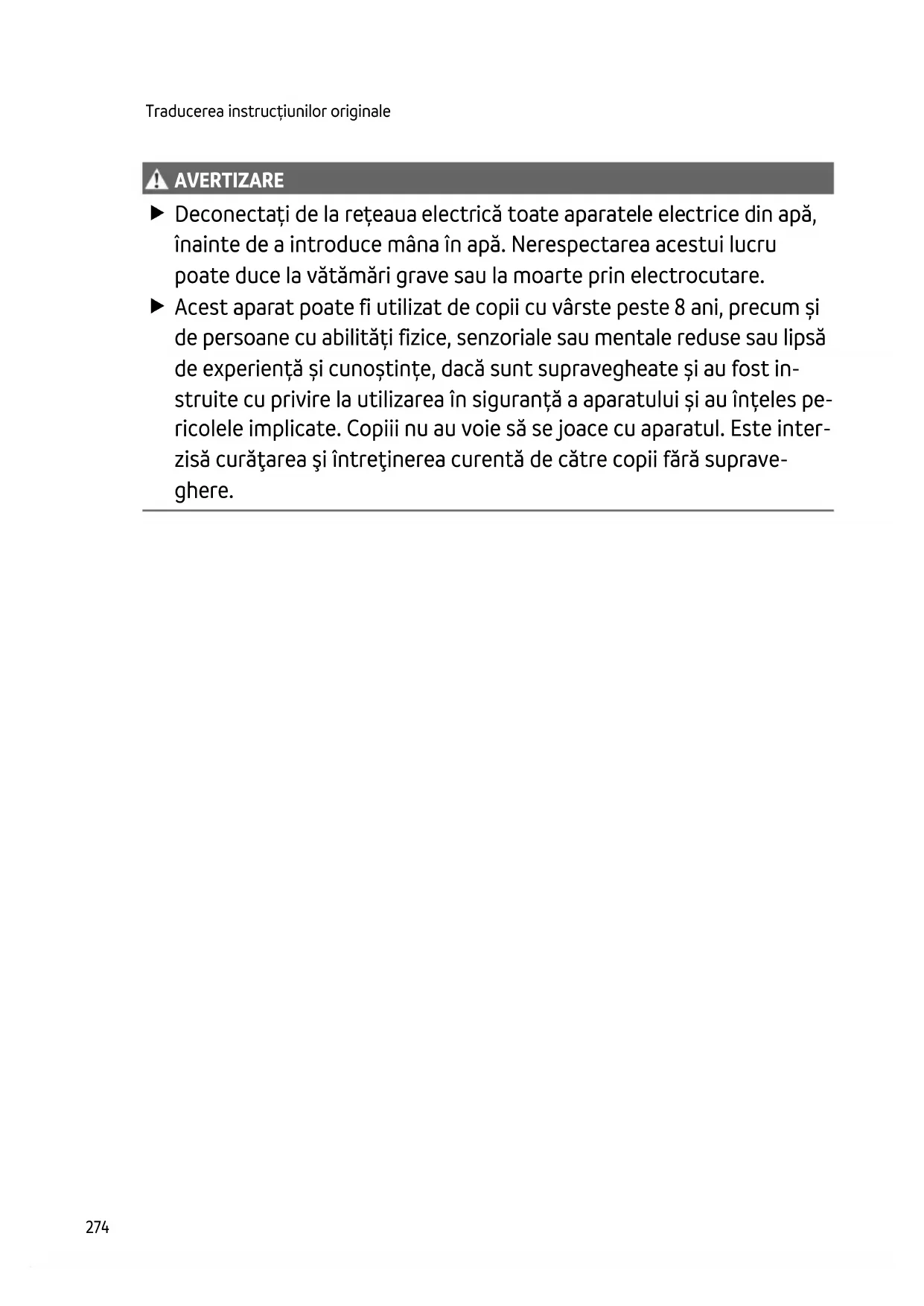 Traducerea instrucțiunilor originale

AVERTIZARE

▶ Deconectați de la rețeaua electrică toate aparatele electrice din apă, înainte de a introduce mâna în apă. Nerespectarea acestui lucru poate duce la vătămări grave sau la moarte prin electrocutare.
▶ Acest aparat poate fi utilizat de copii cu vârste peste 8 ani, precum și de persoane cu abilități fizice, senzoriale sau mentale reduse sau lipsă de experiență și cunoștințe, dacă sunt supravegheate și au fost instruite cu privire la utilizarea în siguranță a aparatului și au înțeles pericolele implicate. Copiii nu au voie să se joace cu aparatul. Este interzisă curăţarea şi întreţinerea curentă de către copii fără supraveghere.

274